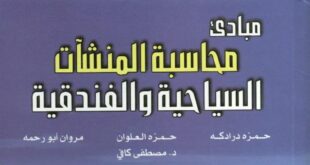 مبادئ
محاسبة المنشآت
السياحية والفندقية

حمزه درادكه
حمزه العلوان
مروان ابو رحمه
د. مصطفى كافي